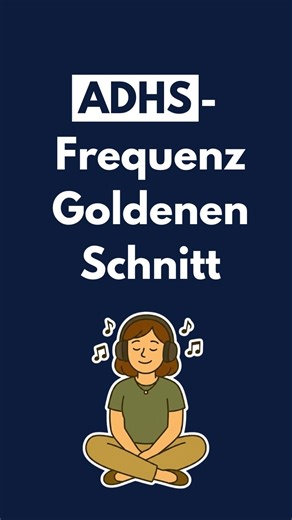 ADHS-Frequenz Goldenen Schnitt